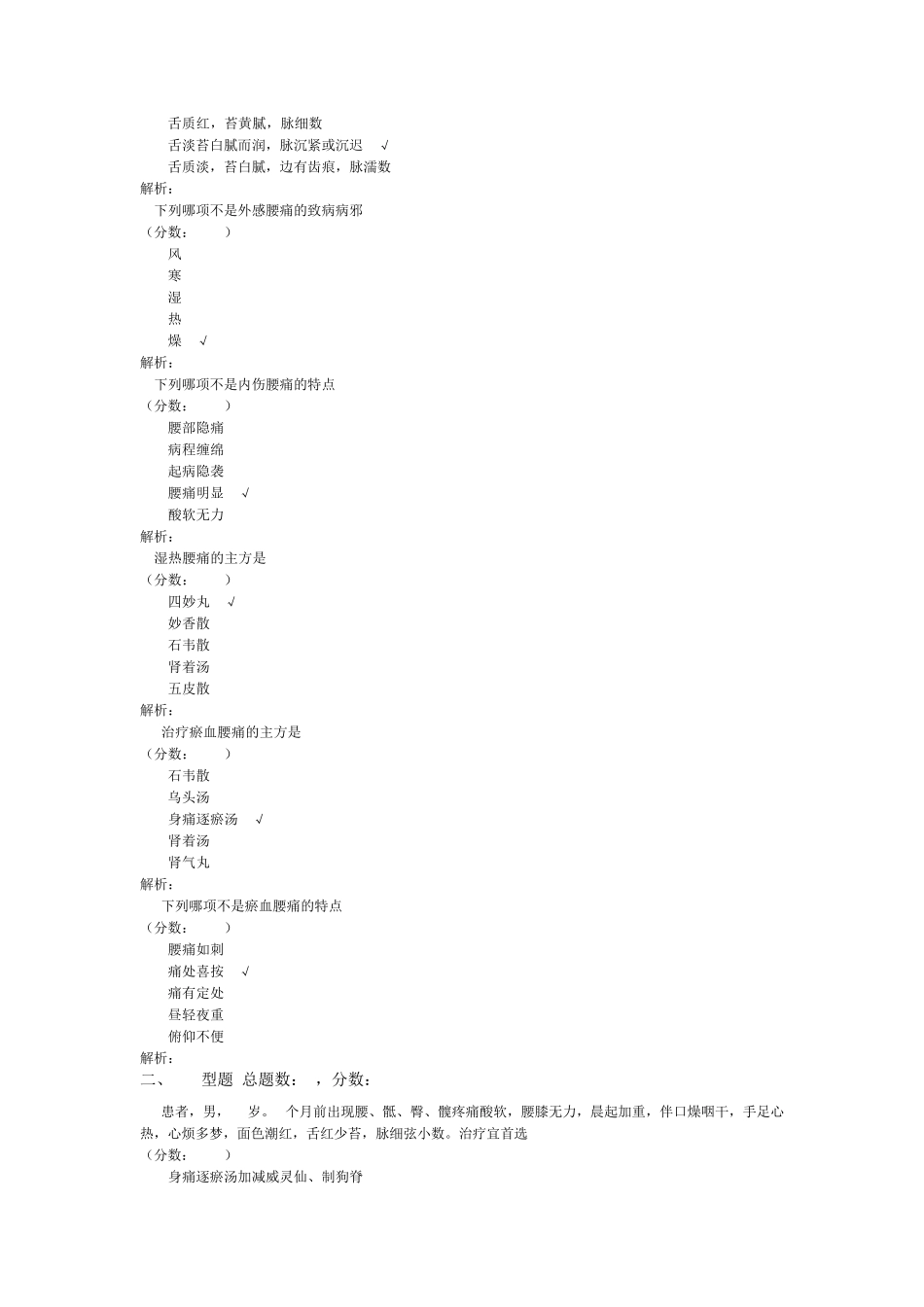 舌质红，苔黄腻，脉细数
舌淡苔白腻而润，脉沉紧或沉迟 √
舌质淡，苔白腻，边有齿痕，脉濡数
解析：
下列哪项不是外感腰痛的致病病邪
（分数： ）
风
寒
湿
热
燥 √
解析：
下列哪项不是内伤腰痛的特点
（分数： ）
腰部隐痛
病程缠绵
起病隐袭
腰痛明显 √
酸软无力
解析：
湿热腰痛的主方是
（分数： ）
四妙丸 √
妙香散
石韦散
肾着汤
五皮散
解析：
治疗瘀血腰痛的主方是
（分数： ）
石韦散
乌头汤
身痛逐瘀汤 √
肾着汤
肾气丸
解析：
下列哪项不是瘀血腰痛的特点
（分数： ）
腰痛如刺
痛处喜按 √
痛有定处
昼轻夜重
俯仰不便
解析：
二、 型题 总题数： ，分数：

患者，男， 岁。 个月前出现腰、骶、臀、髋疼痛酸软，腰膝无力，晨起加重，伴口燥咽干，手足心热，心烦多梦，面色潮红，舌红少苔，脉细弦小数。治疗宜首选
（分数： ）
身痛逐瘀汤加减威灵仙、制狗脊